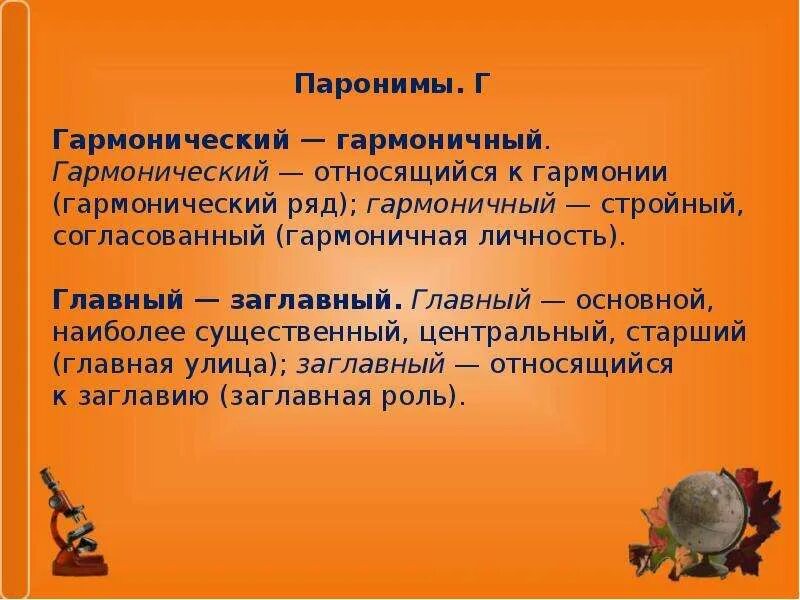 Паронимы. Г

Гармонический — гармоничный. Гармонический — относящийся к гармонии (гармонический ряд); гармоничный — стройный, согласованный (гармоничная личность).

Главный — заглавный. Главный — основной, наиболее существенный, центральный, старший (главная улица); заглавный — относящийся к заглавию (заглавная роль).